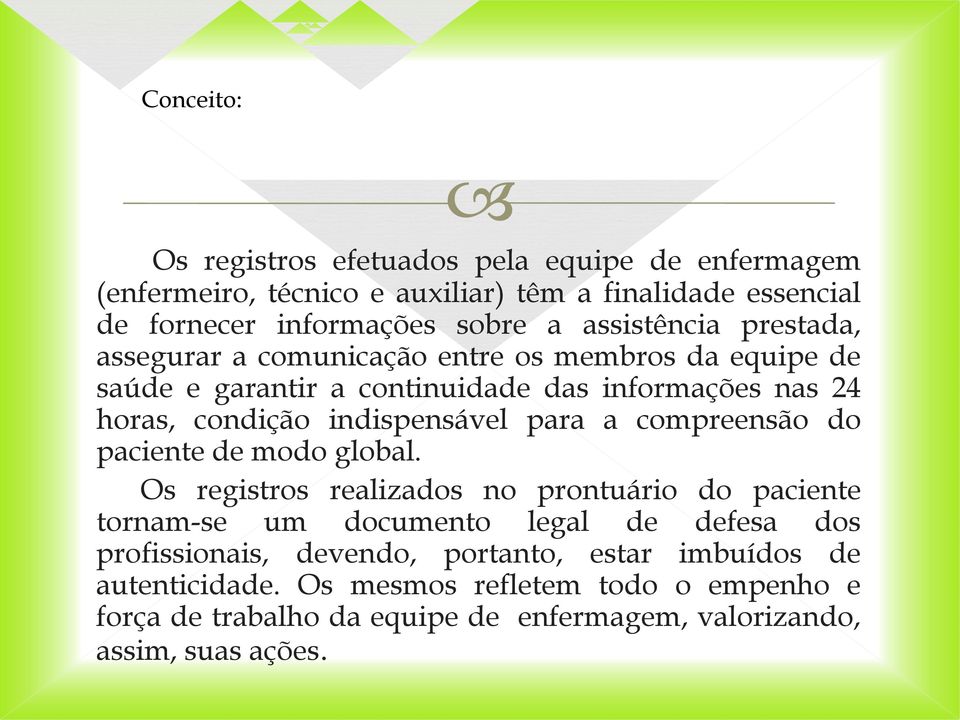 Conceito:

Os registros efetuados pela equipe de enfermagem (enfermeiro, técnico e auxiliar) têm a finalidade essencial de fornecer informações sobre a assistência prestada, assegurar a comunicação entre os membros da equipe de saúde e garantir a continuidade das informações nas 24 horas, condição indispensável para a compreensão do paciente de modo global.

Os registros realizados no prontuário do paciente tornam-se um documento legal de defesa dos profissionais, devendo, portanto, estar imbuídos de autenticidade. Os mesmos refletem todo o empenho e força de trabalho da equipe de enfermagem, valorizando, assim, suas ações.